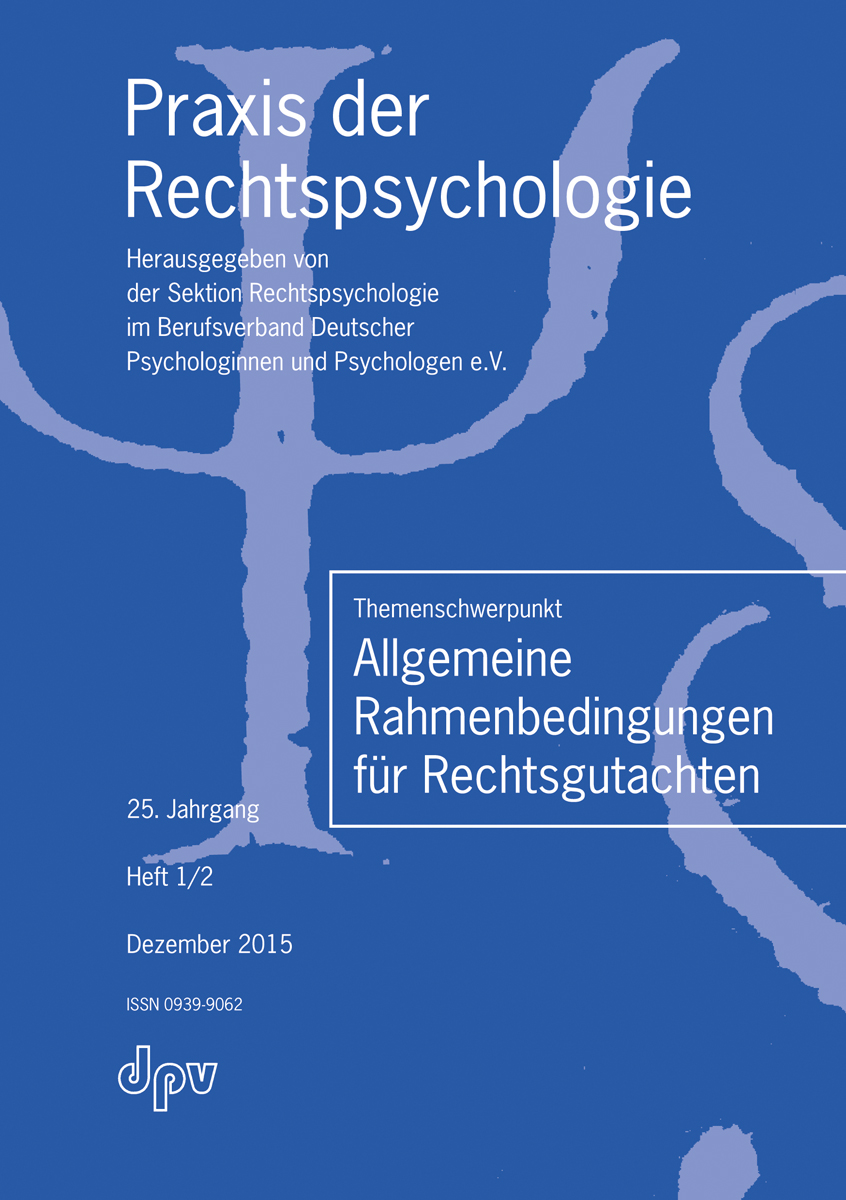 Praxis der Rechtspsychologie

Herausgegeben von
der Sektion Rechtspsychologie
im Berufsverband Deutscher
Psychologinnen und Psychologen e.V.

Themenschwerpunkt
Allgemeine Rahmenbedingungen für Rechtsgutachten

25. Jahrgang

Heft 1/2

Dezember 2015

ISSN 0939-9062

dpv